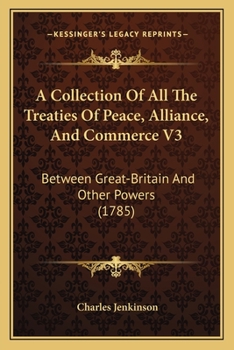 —KESSINGER'S LEGACY REPRINTS—

A Collection Of All The Treaties Of Peace, Alliance, And Commerce V3

Between Great-Britain And Other Powers (1785)

Charles Jenkinson